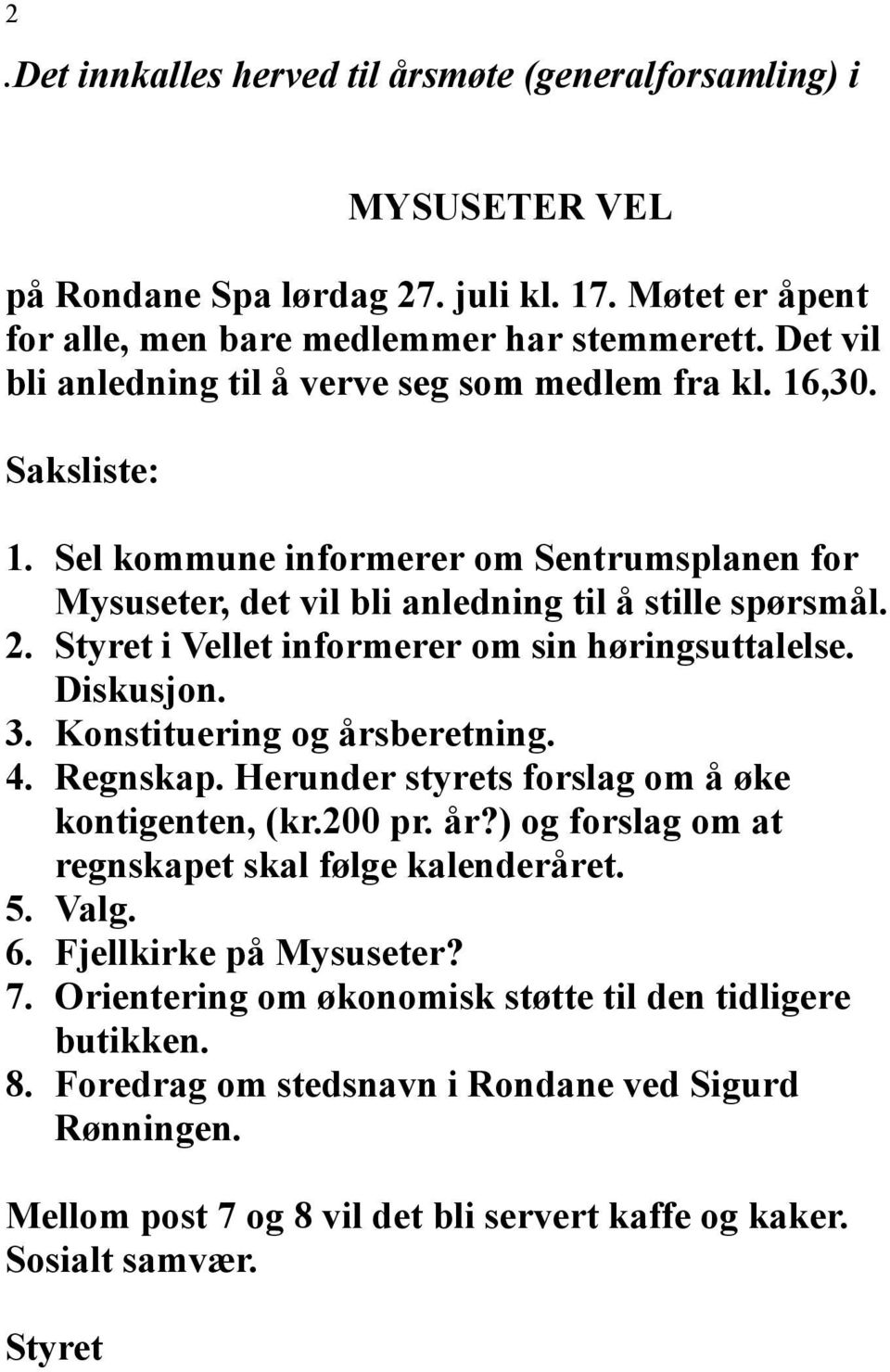 2

.Det innkalles herved til årsmøte (generalforsamling) i

MYSUSETER VEL

på Rondane Spa lørdag 27. juli kl. 17. Møtet er åpent for alle, men bare medlemmer har stemmerett. Det vil bli anledning til å verve seg som medlem fra kl. 16,30.

Saksliste:

1. Sel kommune informerer om Sentrumsplanen for Mysuseter, det vil bli anledning til å stille spørsmål.
2. Styret i Vellet informerer om sin høringsuttalelse. Diskusjon.
3. Konstituering og årsberetning.
4. Regnskap. Herunder styrets forslag om å øke kontigenten, (kr.200 pr. år?) og forslag om at regnskapet skal følge kalenderåret.
5. Valg.
6. Fjellkirke på Mysuseter?
7. Orientering om økonomisk støtte til den tidligere butikken.
8. Foredrag om stedsnavn i Rondane ved Sigurd Rønningen.

Mellom post 7 og 8 vil det bli servert kaffe og kaker. Sosialt samvær.

Styret